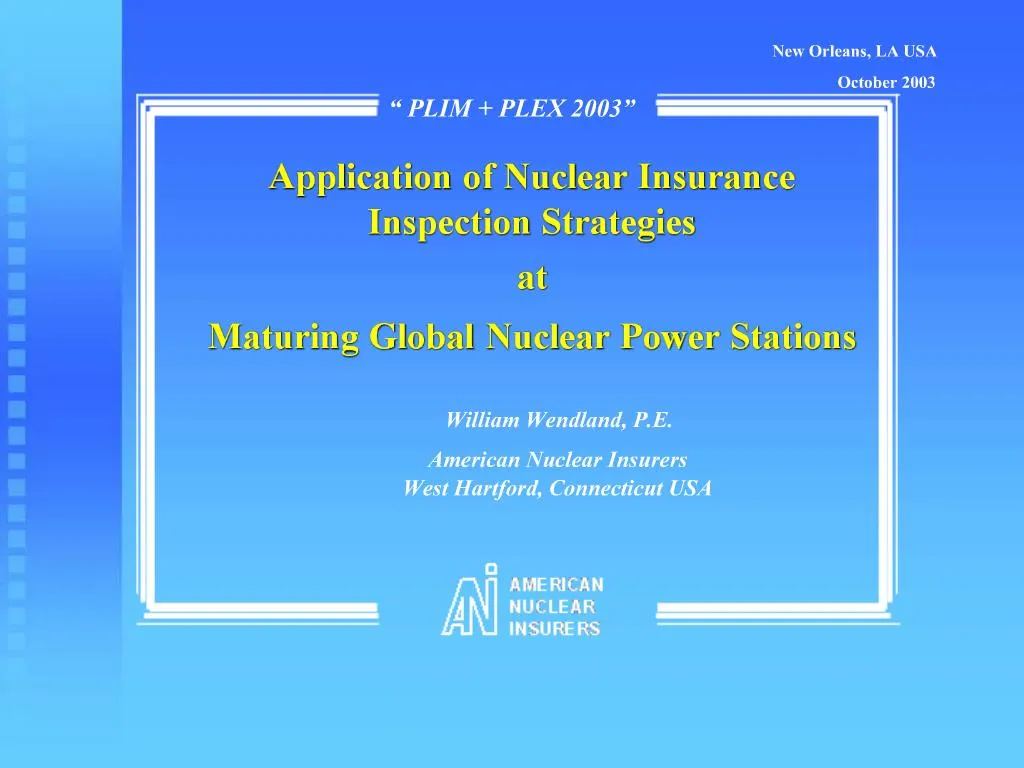 New Orleans, LA USA

October 2003

“ PLIM + PLEX 2003”

Application of Nuclear Insurance Inspection Strategies

at

Maturing Global Nuclear Power Stations

William Wendland, P.E.

American Nuclear Insurers
West Hartford, Connecticut USA

ANI AMERICAN NUCLEAR INSURERS